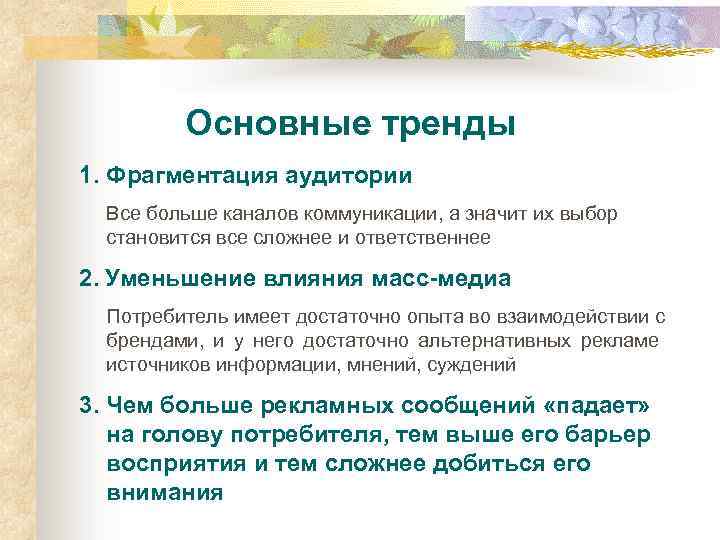 Основные тренды

1. Фрагментация аудитории

Все больше каналов коммуникации, а значит их выбор становится все сложнее и ответственнее

2. Уменьшение влияния масс-медиа

Потребитель имеет достаточно опыта во взаимодействии с брендами, и у него достаточно альтернативных рекламе источников информации, мнений, суждений

3. Чем больше рекламных сообщений «падает» на голову потребителя, тем выше его барьер восприятия и тем сложнее добиться его внимания